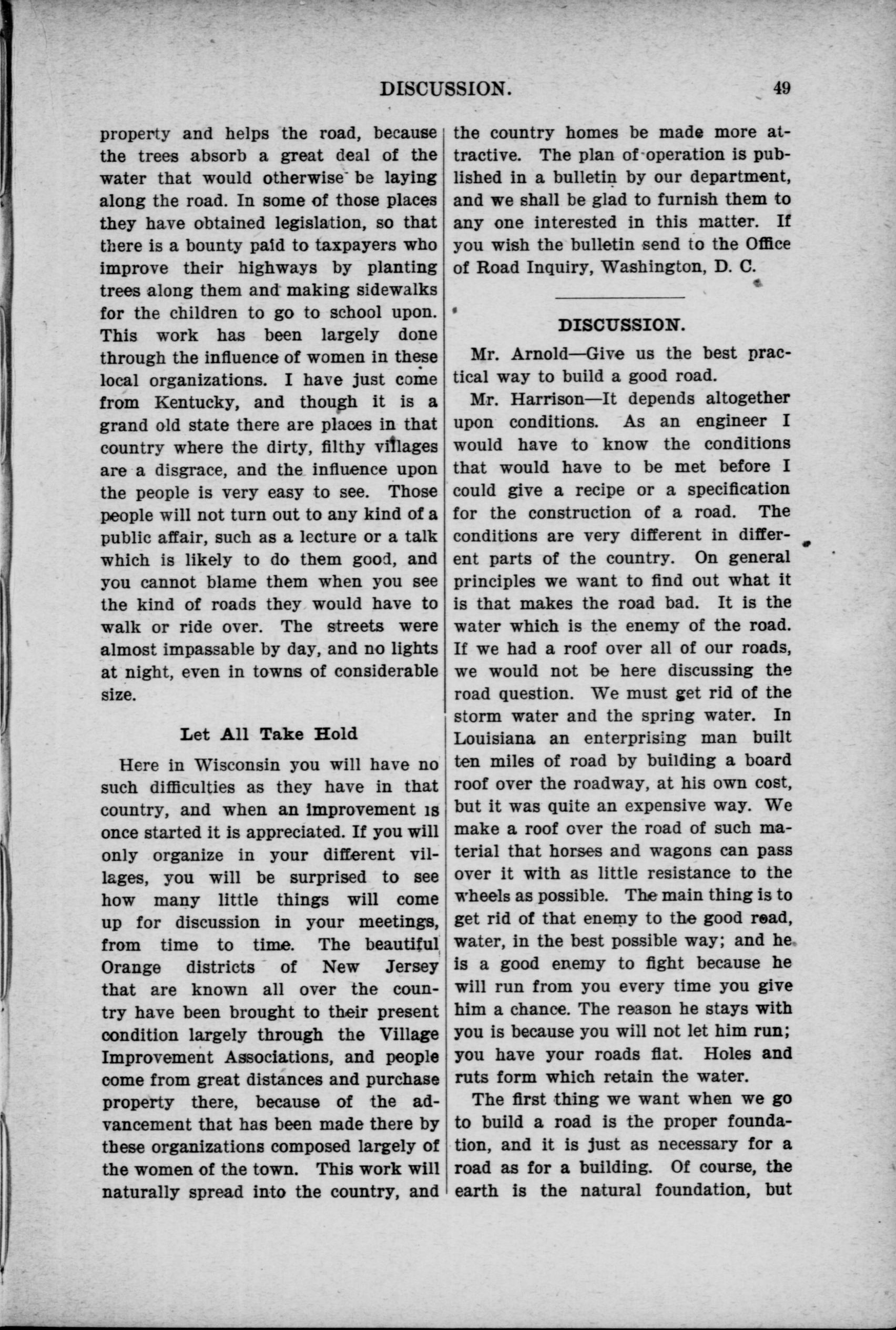 DISCUSSION. 49

property and helps the road, because the trees absorb a great deal of the water that would otherwise be laying along the road. In some of those places they have obtained legislation, so that there is a bounty paid to taxpayers who improve their highways by planting trees along them and making sidewalks for the children to go to school upon. This work has been largely done through the influence of women in these local organizations. I have just come from Kentucky, and though it is a grand old state there are places in that country where the dirty, filthy villages are a disgrace, and the influence upon the people is very easy to see. Those people will not turn out to any kind of a public affair, such as a lecture or a talk which is likely to do them good, and you cannot blame them when you see the kind of roads they would have to walk or ride over. The streets were almost impassable by day, and no lights at night, even in towns of considerable size.

Let All Take Hold

Here in Wisconsin you will have no such difficulties as they have in that country, and when an improvement is once started it is appreciated. If you will only organize in your different villages, you will be surprised to see how many little things will come up for discussion in your meetings, from time to time. The beautiful Orange districts of New Jersey that are known all over the country have been brought to their present condition largely through the Village Improvement Associations, and people come from great distances and purchase property there, because of the advancement that has been made there by these organizations composed largely of the women of the town. This work will naturally spread into the country, and the country homes be made more attractive. The plan of operation is published in a bulletin by our department, and we shall be glad to furnish them to any one interested in this matter. If you wish the bulletin send to the Office of Road Inquiry, Washington, D. C.

DISCUSSION.

Mr. Arnold—Give us the best practical way to build a good road.

Mr. Harrison—It depends altogether upon conditions. As an engineer I would have to know the conditions that would have to be met before I could give a recipe or a specification for the construction of a road. The conditions are very different in different parts of the country. On general principles we want to find out what it is that makes the road bad. It is the water which is the enemy of the road. If we had a roof over all of our roads, we would not be here discussing the road question. We must get rid of the storm water and the spring water. In Louisiana an enterprising man built ten miles of road by building a board roof over the roadway, at his own cost, but it was quite an expensive way. We make a roof over the road of such material that horses and wagons can pass over it with as little resistance to the wheels as possible. The main thing is to get rid of that enemy to the good road, water, in the best possible way; and he is a good enemy to fight because he will run from you every time you give him a chance. The reason he stays with you is because you will not let him run; you have your roads flat. Holes and ruts form which retain the water.

The first thing we want when we go to build a road is the proper foundation, and it is just as necessary for a road as for a building. Of course, the earth is the natural foundation, but